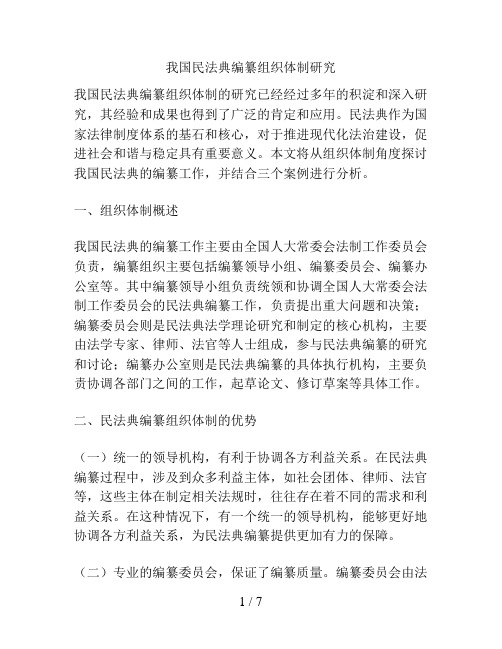 我国民法典编纂组织体制研究

我国民法典编纂组织体制的研究已经经过多年的积淀和深入研究，其经验和成果也得到了广泛的肯定和应用。民法典作为国家法律制度体系的基石和核心，对于推进现代化法治建设，促进社会和谐与稳定具有重要意义。本文将从组织体制角度探讨我国民法典的编纂工作，并结合三个案例进行分析。

一、组织体制概述

我国民法典的编纂工作主要由全国人大常委会法制工作委员会负责，编纂组织主要包括编纂领导小组、编纂委员会、编纂办公室等。其中编纂领导小组负责统领和协调全国人大常委会法制工作委员会的民法典编纂工作，负责提出重大问题和决策；编纂委员会则是民法典法学理论研究和制定的核心机构，主要由法学专家、律师、法官等人士组成，参与民法典编纂的研究和讨论；编纂办公室则是民法典编纂的具体执行机构，主要负责协调各部门之间的工作，起草论文、修订草案等具体工作。

二、民法典编纂组织体制的优势

（一）统一的领导机构，有利于协调各方利益关系。在民法典编纂过程中，涉及到众多利益主体，如社会团体、律师、法官等，这些主体在制定相关法规时，往往存在着不同的需求和利益关系。在这种情况下，有一个统一的领导机构，能够更好地协调各方利益关系，为民法典编纂提供更加有力的保障。

（二）专业的编纂委员会，保证了编纂质量。编纂委员会由法

1 / 7